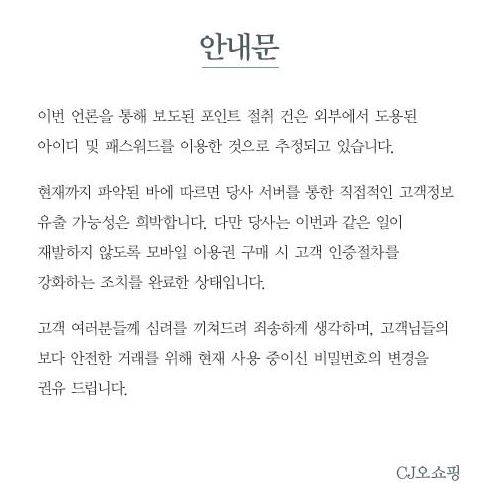 안내문

이번 언론을 통해 보도된 포인트 절취 건은 외부에서 도용된 아이디 및 패스워드를 이용한 것으로 추정되고 있습니다.

현재까지 파악된 바에 따르면 당사 서버를 통한 직접적인 고객정보 유출 가능성은 희박합니다. 다만 당사는 이번과 같은 일이 재발하지 않도록 모바일 이용권 구매 시 고객 인증절차를 강화하는 조치를 완료한 상태입니다.

고객 여러분들께 심려를 끼쳐드려 죄송하게 생각하며, 고객님들의 보다 안전한 거래를 위해 현재 사용 중이신 비밀번호의 변경을 권유 드립니다.

CJ오쇼핑